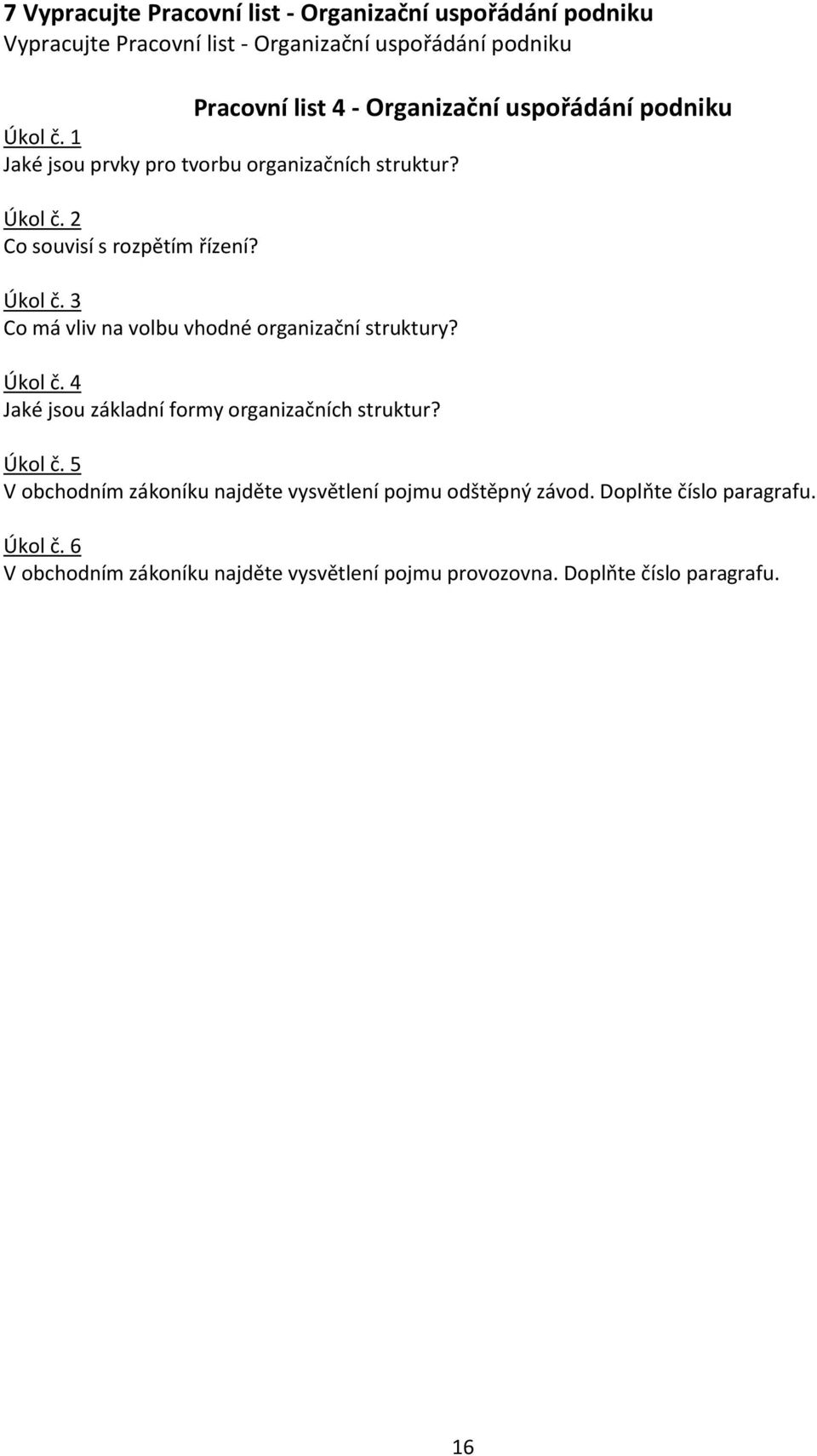 7 Vypracujte Pracovní list - Organizační uspořádání podniku
Vypracujte Pracovní list - Organizační uspořádání podniku

Pracovní list 4 - Organizační uspořádání podniku

Úkol č. 1
Jaké jsou prvky pro tvorbu organizačních struktur?

Úkol č. 2
Co souvisí s rozpětím řízení?

Úkol č. 3
Co má vliv na volbu vhodné organizační struktury?

Úkol č. 4
Jaké jsou základní formy organizačních struktur?

Úkol č. 5
V obchodním zákoníku najděte vysvětlení pojmu odštěpný závod. Doplňte číslo paragrafu.

Úkol č. 6
V obchodním zákoníku najděte vysvětlení pojmu provozovna. Doplňte číslo paragrafu.

16